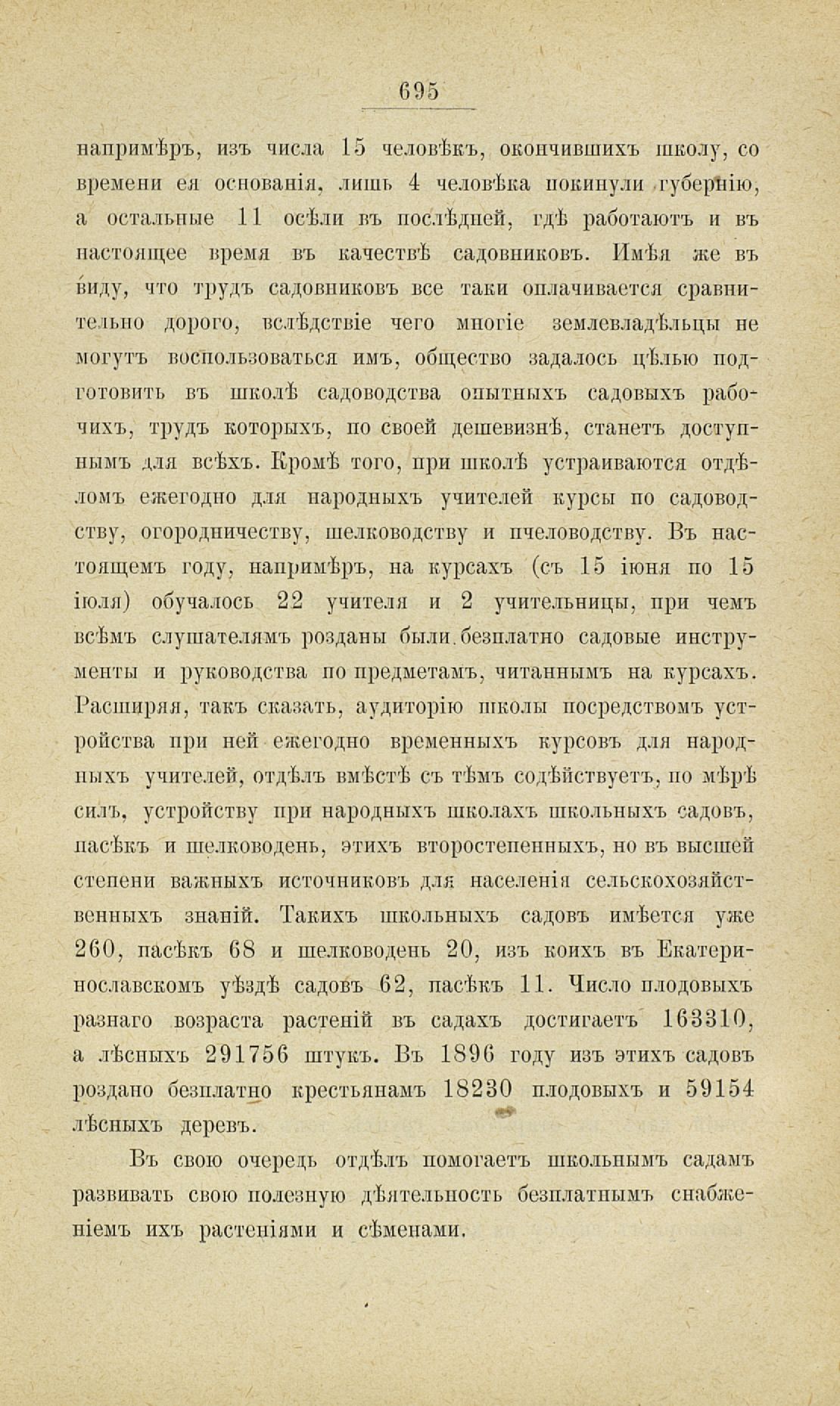 695

напримѣръ, изъ числа 15 человѣкъ, окончившихъ школу, со времени ея основанія, лишь 4 человѣка покинули губернію, а остальные 11 осѣли въ послѣдней, гдѣ работаютъ и въ настоящее время въ качествѣ садовниковъ. Имѣя же въ виду, что трудъ садовниковъ все таки оплачивается сравнительно дорого, вслѣдствіе чего многіе землевладѣльцы не могутъ воспользоваться имъ, общество задалось цѣлью подготовить въ школѣ садоводства опытныхъ садовыхъ рабочихъ, трудъ которыхъ, по своей дешевизнѣ, станетъ доступнымъ для всѣхъ. Кромѣ того, при школѣ устраиваются отдѣломъ ежегодно для народныхъ учителей курсы по садоводству, огородничеству, шелководству и пчеловодству. Въ настоящемъ году, напримѣръ, на курсахъ (съ 15 іюня по 15 іюля) обучалось 22 учителя и 2 учительницы, при чемъ всѣмъ слушателямъ розданы были безплатно садовые инструменты и руководства по предметамъ, читаннымъ на курсахъ. Расширяя, такъ сказать, аудиторію школы посредствомъ устройства при ней ежегодно временныхъ курсовъ для народныхъ учителей, отдѣлъ вмѣстѣ съ тѣмъ содѣйствуетъ, по мѣрѣ силъ, устройству при народныхъ школахъ школьныхъ садовъ, пасѣкъ и шелководень, этихъ второстепенныхъ, но въ высшей степени важныхъ источниковъ для населенія сельскохозяйственныхъ знаній. Такихъ школьныхъ садовъ имѣется уже 260, пасѣкъ 68 и шелководень 20, изъ коихъ въ Екатеринославскомъ уѣздѣ садовъ 62, пасѣкъ 11. Число плодовыхъ разнаго возраста растеній въ садахъ достигаетъ 163310, а лѣсныхъ 291756 штукъ. Въ 1896 году изъ этихъ садовъ роздано безплатно крестьянамъ 18230 плодовыхъ и 59154 лѣсныхъ деревъ.

Въ свою очередь отдѣлъ помогаетъ школьнымъ садамъ развивать свою полезную дѣятельность безплатнымъ снабженіемъ ихъ растеніями и сѣменами.